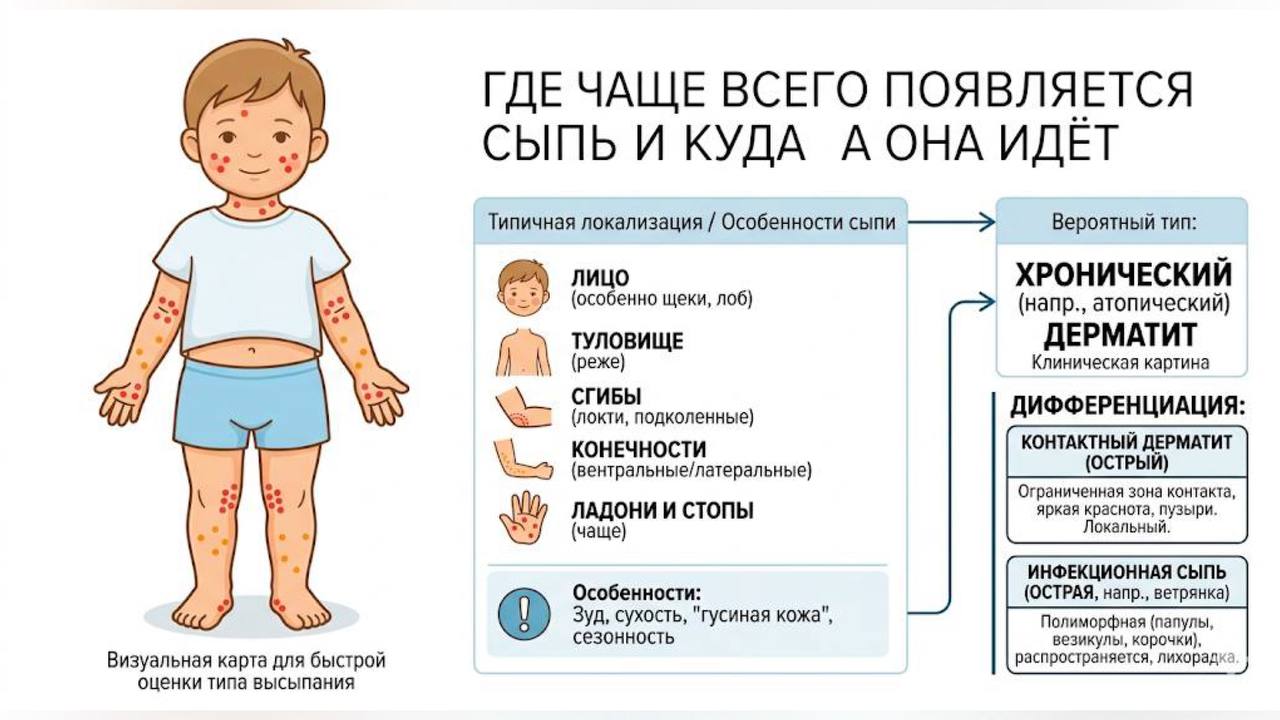 ГДЕ ЧАЩЕ ВСЕГО ПОЯВЛЯЕТСЯ СЫПЬ И КУДА А ОНА ИДЁТ

Типичная локализация / Особенности сыпи

ЛИЦО
(особенно щеки, лоб)

ТУЛОВИЩЕ
(реже)

СГИБЫ
(локти, подколенные)

КОНЕЧНОСТИ
(вентральные/латеральные)

ЛАДОНИ И СТОПЫ
(чаще)

Особенности:
Зуд, сухость, "гусиная кожа", сезонность

Вероятный тип:

ХРОНИЧЕСКИЙ
(напр., атопический)
ДЕРМАТИТ
Клиническая картина

ДИФФЕРЕНЦИАЦИЯ:

КОНТАКТНЫЙ ДЕРМАТИТ (ОСТРЫЙ)

Ограниченная зона контакта, яркая краснота, пузыри. Локальный.

ИНФЕКЦИОННАЯ СЫПЬ (ОСТРАЯ, напр., ветрянка)

Полиморфная (папулы, везикулы, корочки), распространяется, лихорадка.

Визуальная карта для быстрой оценки типа высыпания